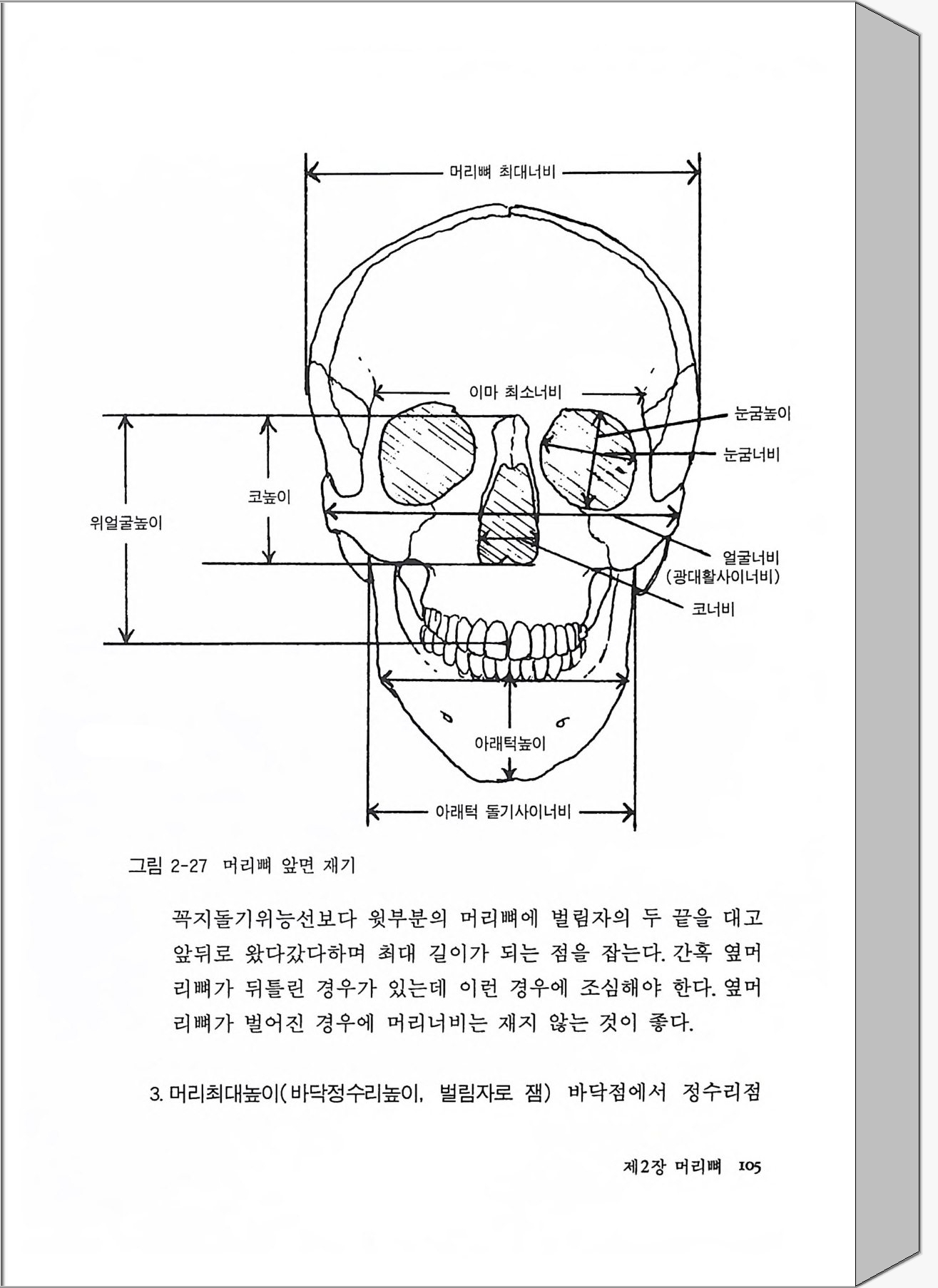 머리뼈 최대너비

이마 최소너비

눈굼높이

눈굼너비

코높이

위얼굴높이

얼굴너비
(광대활사이너비)

코너비

아래턱높이

아래턱 돌기사이너비

그림 2-27 머리뼈 앞면 재기

꼭지돌기위능선보다 윗부분의 머리뼈에 벌림자의 두 끝을 대고 앞뒤로 왔다갔다하며 최대 길이가 되는 점을 잡는다. 간혹 옆머리뼈가 뒤틀린 경우가 있는데 이런 경우에 조심해야 한다. 옆머리뼈가 벌어진 경우에 머리너비는 재지 않는 것이 좋다.

3. 머리최대높이(바닥정수리높이, 벌림자로 잼) 바닥점에서 정수리점

제2장 머리뼈 105